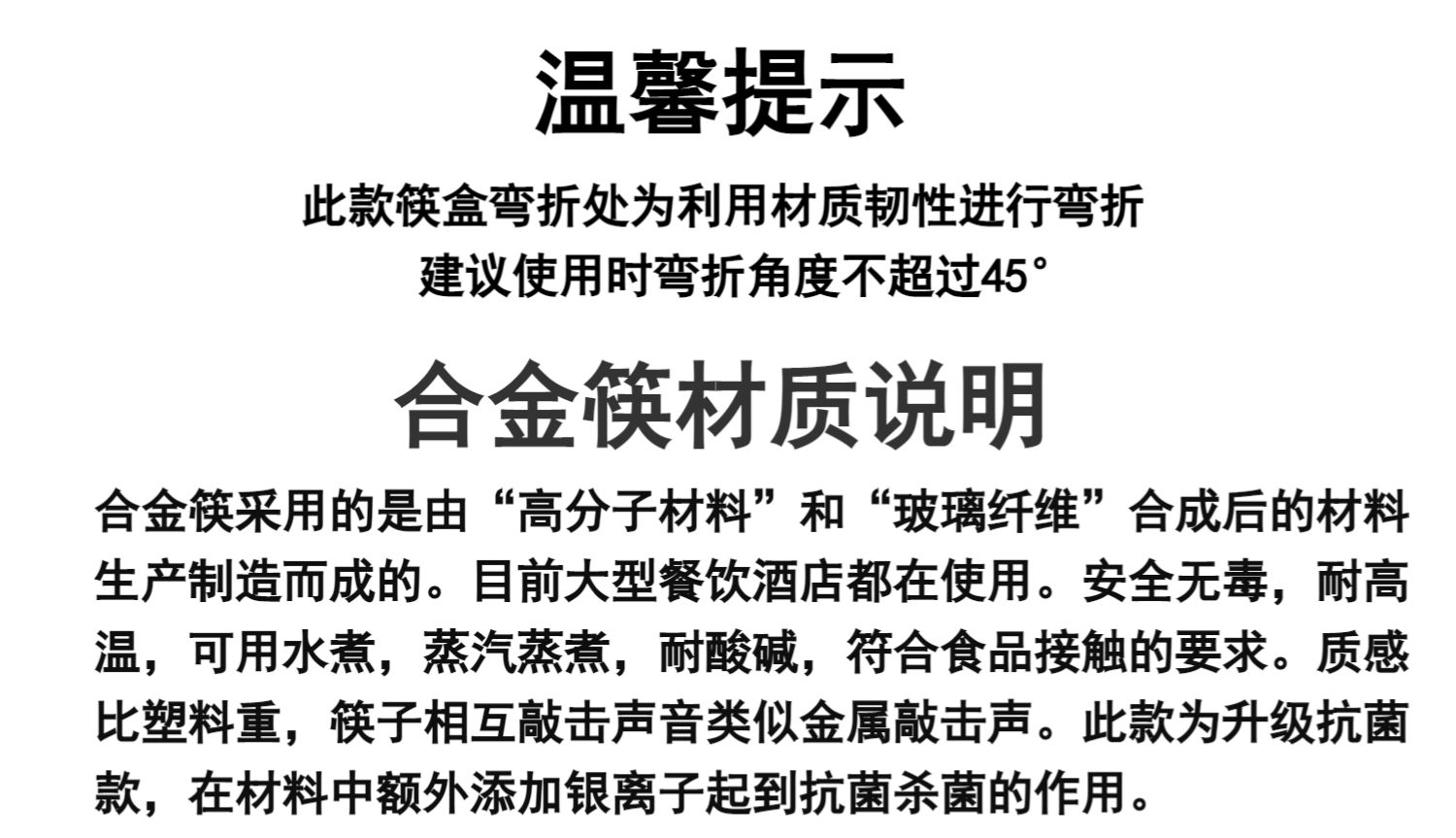 温馨提示

此款筷盒弯折处为利用材质韧性进行弯折
建议使用时弯折角度不超过45°

合金筷材质说明

合金筷采用的是由“高分子材料”和“玻璃纤维”合成后的材料生产制造而成的。目前大型餐饮酒店都在使用。安全无毒，耐高温，可用水煮，蒸汽蒸煮，耐酸碱，符合食品接触的要求。质感比塑料重，筷子相互敲击声音类似金属敲击声。此款为升级抗菌款，在材料中额外添加银离子起到抗菌杀菌的作用。